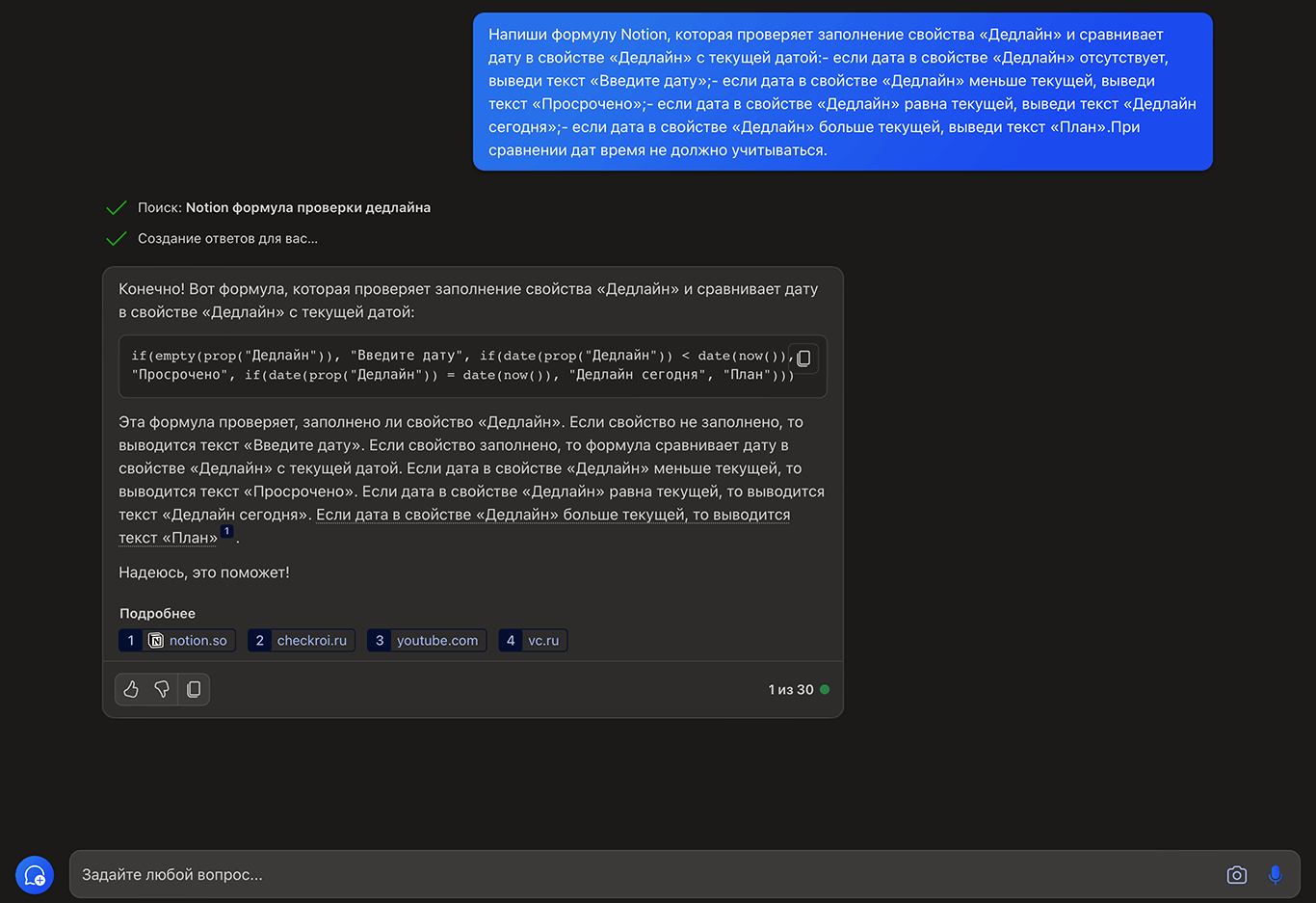 Напиши формулу Notion, которая проверяет заполнение свойства «Дедлайн» и сравнивает дату в свойстве «Дедлайн» с текущей датой:- если дата в свойстве «Дедлайн» отсутствует, выведи текст «Введите дату»;- если дата в свойстве «Дедлайн» меньше текущей, выведи текст «Просрочено»;- если дата в свойстве «Дедлайн» равна текущей, выведи текст «Дедлайн сегодня»;- если дата в свойстве «Дедлайн» больше текущей, выведи текст «План».При сравнении дат время не должно учитываться.

Поиск: Notion формула проверки дедлайна

Создание ответов для вас...

Конечно! Вот формула, которая проверяет заполнение свойства «Дедлайн» и сравнивает дату в свойстве «Дедлайн» с текущей датой:

if(empty(prop("Дедлайн")), "Введите дату", if(date(prop("Дедлайн")) < date(now()), "Просрочено", if(date(prop("Дедлайн")) = date(now()), "Дедлайн сегодня", "План")))

Эта формула проверяет, заполнено ли свойство «Дедлайн». Если свойство не заполнено, то выводится текст «Введите дату». Если свойство заполнено, то формула сравнивает дату в свойстве «Дедлайн» с текущей датой. Если дата в свойстве «Дедлайн» меньше текущей, то выводится текст «Просрочено». Если дата в свойстве «Дедлайн» равна текущей, то выводится текст «Дедлайн сегодня». Если дата в свойстве «Дедлайн» больше текущей, то выводится текст «План» 1 .

Надеюсь, это поможет!

Подробнее

1 notion.so 2 checkroi.ru 3 youtube.com 4 vc.ru

1 из 30

Задайте любой вопрос...